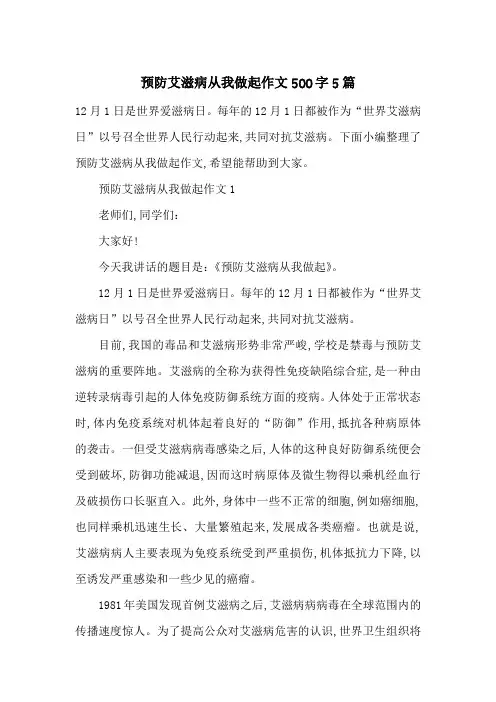 预防艾滋病从我做起作文500字5篇

12月1日是世界爱滋病日。每年的12月1日都被作为“世界艾滋病日”以号召全世界人民行动起来,共同对抗艾滋病。下面小编整理了预防艾滋病从我做起作文,希望能帮助到大家。

预防艾滋病从我做起作文1

老师们,同学们:

大家好!

今天我讲话的题目是:《预防艾滋病从我做起》。

12月1日是世界爱滋病日。每年的12月1日都被作为“世界艾滋病日”以号召全世界人民行动起来,共同对抗艾滋病。

目前,我国的毒品和艾滋病形势非常严峻,学校是禁毒与预防艾滋病的重要阵地。艾滋病的全称为获得性免疫缺陷综合症,是一种由逆转录病毒引起的人体免疫防御系统方面的疫病。人体处于正常状态时,体内免疫系统对机体起着良好的“防御”作用,抵抗各种病原体的袭击。一但受艾滋病病毒感染之后,人体的这种良好防御系统便会受到破坏,防御功能减退,因而这时病原体及微生物得以乘机经血行及破损伤口长驱直入。此外,身体中一些不正常的细胞,例如癌细胞,也同样乘机迅速生长、大量繁殖起来,发展成各类癌瘤。也就是说,艾滋病病人主要表现为免疫系统受到严重损伤,机体抵抗力下降,以至诱发严重感染和一些少见的癌瘤。

1981年美国发现首例艾滋病之后,艾滋病病病毒在全球范围内的传播速度惊人。为了提高公众对艾滋病危害的认识,世界卫生组织将